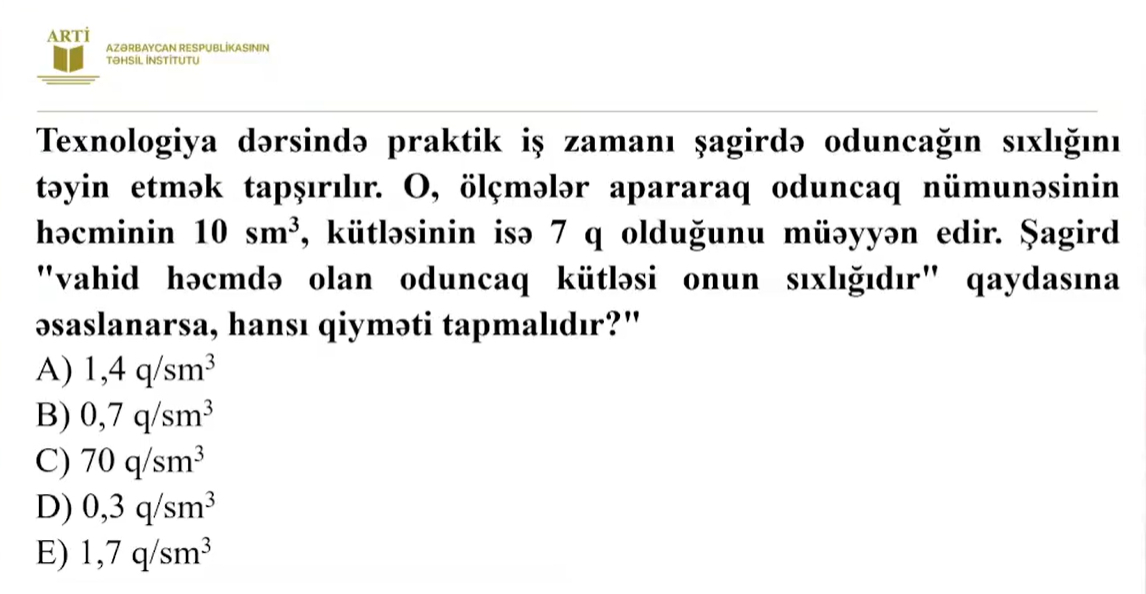 ARTİ
AZƏRBAYCAN RESPUBLİKASININ
TƏHSİL İNSTİTUTU

Texnologiya dərsində praktik iş zamanı şagirdə oduncağın sıxlığını təyin etmək tapşırılır. O, ölçmələr apararaq oduncaq nümunəsinin həcminin 10 $sm^3$, kütləsinin isə 7 q olduğunu müəyyən edir. Şagird "vahid həcmdə olan oduncaq kütləsi onun sıxlığıdır" qaydasına əsaslanarsa, hansı qiyməti tapmalıdır?"
A) 1,4 $q/sm^3$
B) 0,7 $q/sm^3$
C) 70 $q/sm^3$
D) 0,3 $q/sm^3$
E) 1,7 $q/sm^3$